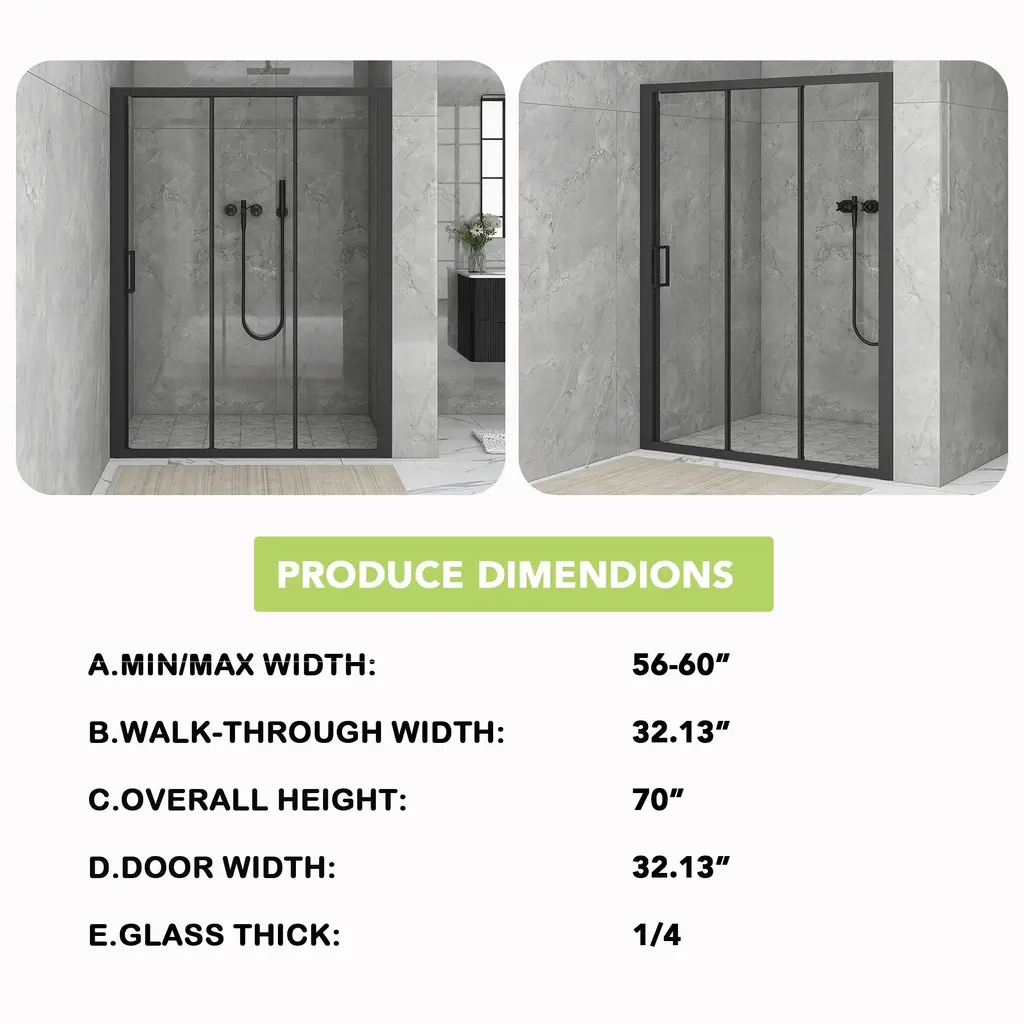 PRODUCE DIMENDIONS

A.MIN/MAX WIDTH: 56-60"

B.WALK-THROUGH WIDTH: 32.13"

C.OVERALL HEIGHT: 70"

D.DOOR WIDTH: 32.13"

E.GLASS THICK: 1/4